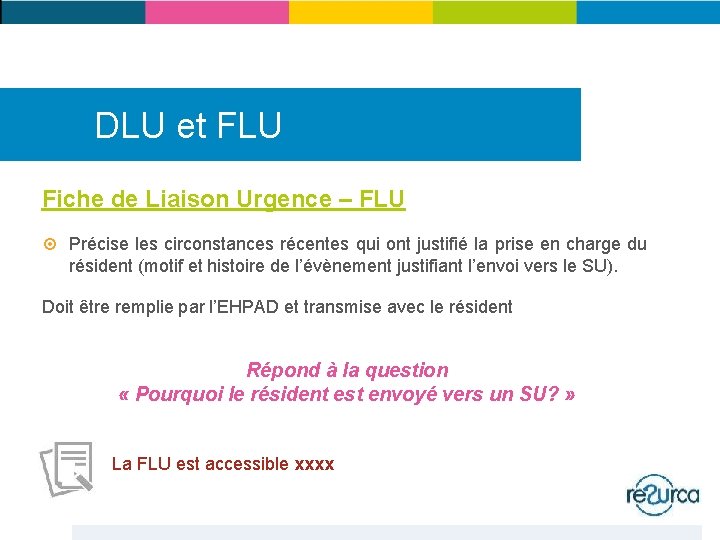 DLU et FLU

Fiche de Liaison Urgence – FLU

Précise les circonstances récentes qui ont justifié la prise en charge du résident (motif et histoire de l'évènement justifiant l'envoi vers le SU).

Doit être remplie par l'EHPAD et transmise avec le résident

Répond à la question
« Pourquoi le résident est envoyé vers un SU? »

La FLU est accessible xxxx

re2urca